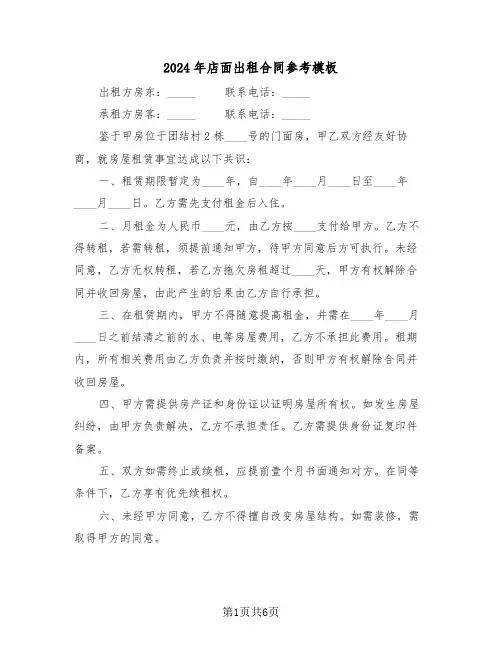 2024年店面出租合同参考模板

出租方房东：_____ 联系电话：_____

承租方房客：_____ 联系电话：_____

鉴于甲房位于团结村2栋____号的门面房，甲乙双方经友好协商，就房屋租赁事宜达成以下共识：

一、租赁期限暂定为____年，自____年____月____日至____年____月____日。乙方需先支付租金后入住。

二、月租金为人民币____元，由乙方按____支付给甲方。乙方不得转租，若需转租，须提前通知甲方，待甲方同意后方可执行。未经同意，乙方无权转租，若乙方拖欠房租超过____天，甲方有权解除合同并收回房屋，由此产生的后果由乙方自行承担。

三、在租赁期内，甲方不得随意提高租金，并需在____年____月____日之前结清之前的水、电等房屋费用，乙方不承担此费用。租期内，所有相关费用由乙方负责并按时缴纳，否则甲方有权解除合同并收回房屋。

四、甲方需提供房产证和身份证以证明房屋所有权。如发生房屋纠纷，由甲方负责解决，乙方不承担责任。乙方需提供身份证复印件备案。

五、双方如需终止或续租，应提前壹个月书面通知对方。在同等条件下，乙方享有优先续租权。

六、未经甲方同意，乙方不得擅自改变房屋结构。如需装修，需取得甲方的同意。

第1页共6页